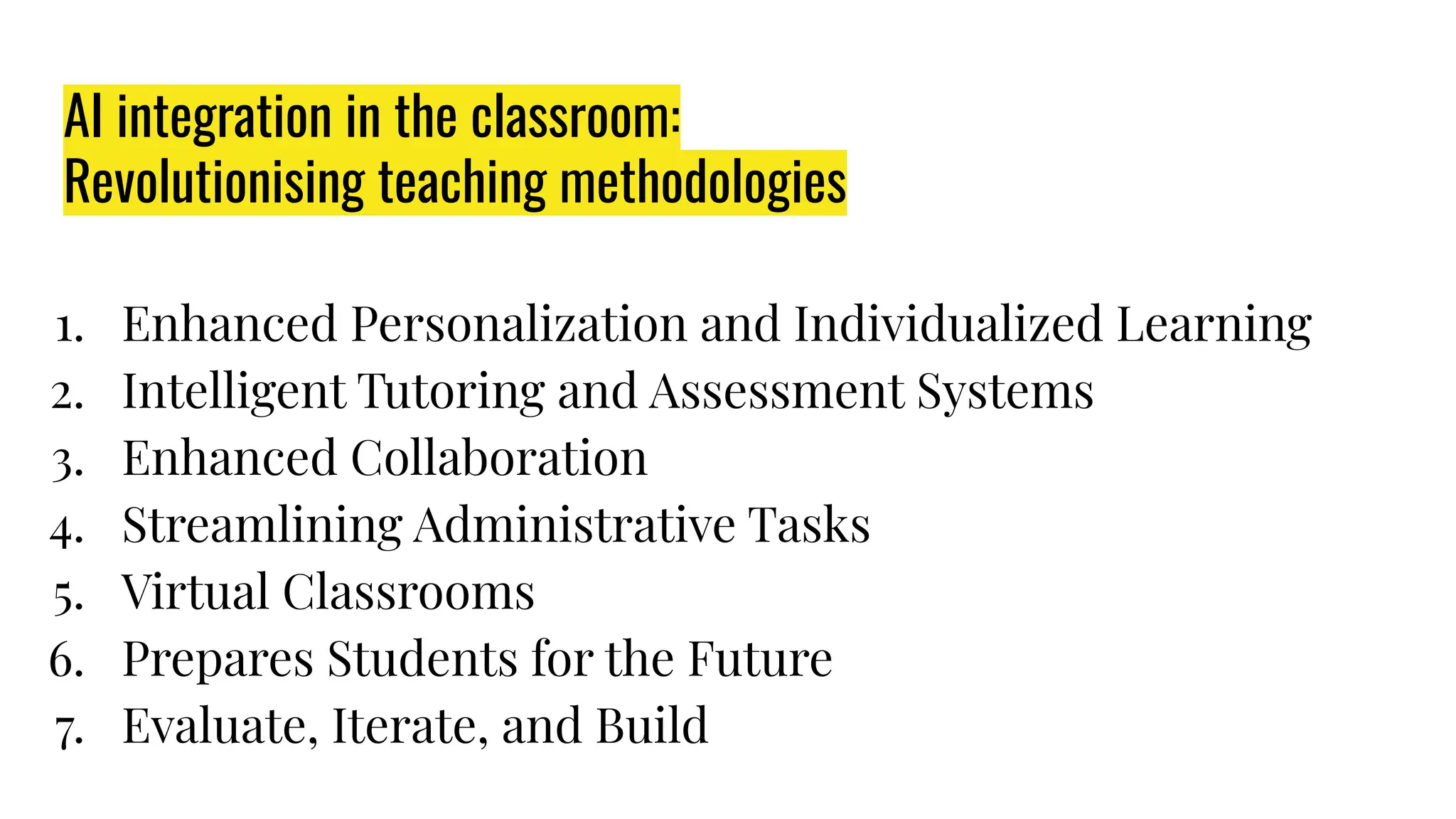 AI integration in the classroom:
Revolutionising teaching methodologies

1. Enhanced Personalization and Individualized Learning
2. Intelligent Tutoring and Assessment Systems
3. Enhanced Collaboration
4. Streamlining Administrative Tasks
5. Virtual Classrooms
6. Prepares Students for the Future
7. Evaluate, Iterate, and Build